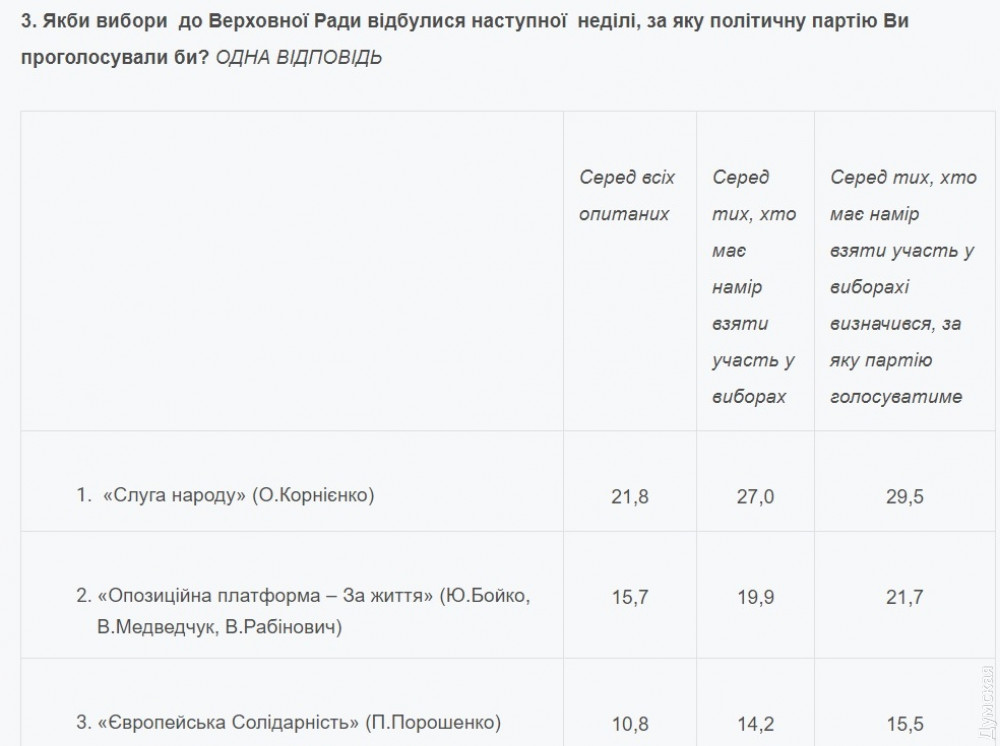 3. Якби вибори до Верховної Ради відбулися наступної неділі, за яку політичну партію Ви проголосували би? ОДНА ВІДПОВІДЬ

| | Серед всіх опитаних | Серед тих, хто має намір взяти участь у виборах | Серед тих, хто має намір взяти участь у виборахі визначився, за яку партію голосуватиме |
|---|---|---|---|
| 1. «Слуга народу» (О.Корнієнко) | 21,8 | 27,0 | 29,5 |
| 2. «Опозиційна платформа – За життя» (Ю.Бойко, В.Медведчук, В.Рабінович) | 15,7 | 19,9 | 21,7 |
| 3. «Європейська Солідарність» (П.Порошенко) | 10,8 | 14,2 | 15,5 |

Думская